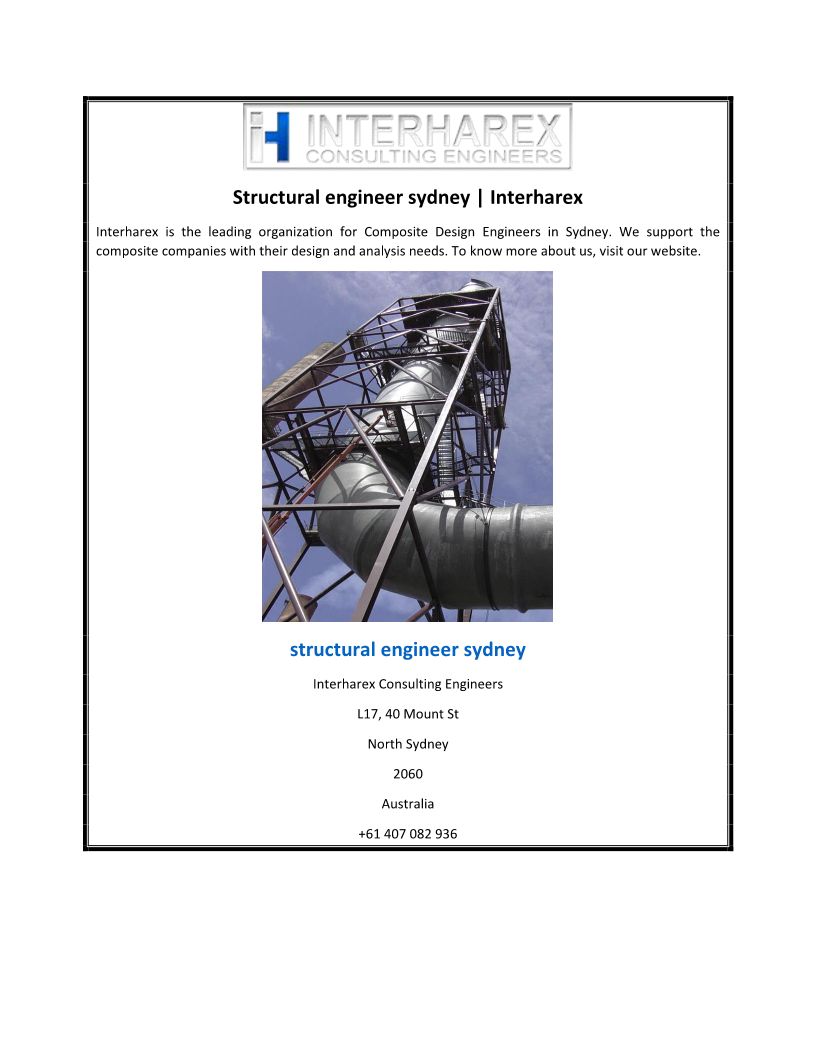 INTERHAREX
CONSULTING ENGINEERS

Structural engineer sydney | Interharex

Interharex is the leading organization for Composite Design Engineers in Sydney. We support the composite companies with their design and analysis needs. To know more about us, visit our website.

structural engineer sydney

Interharex Consulting Engineers

L17, 40 Mount St

North Sydney

2060

Australia

+61 407 082 936